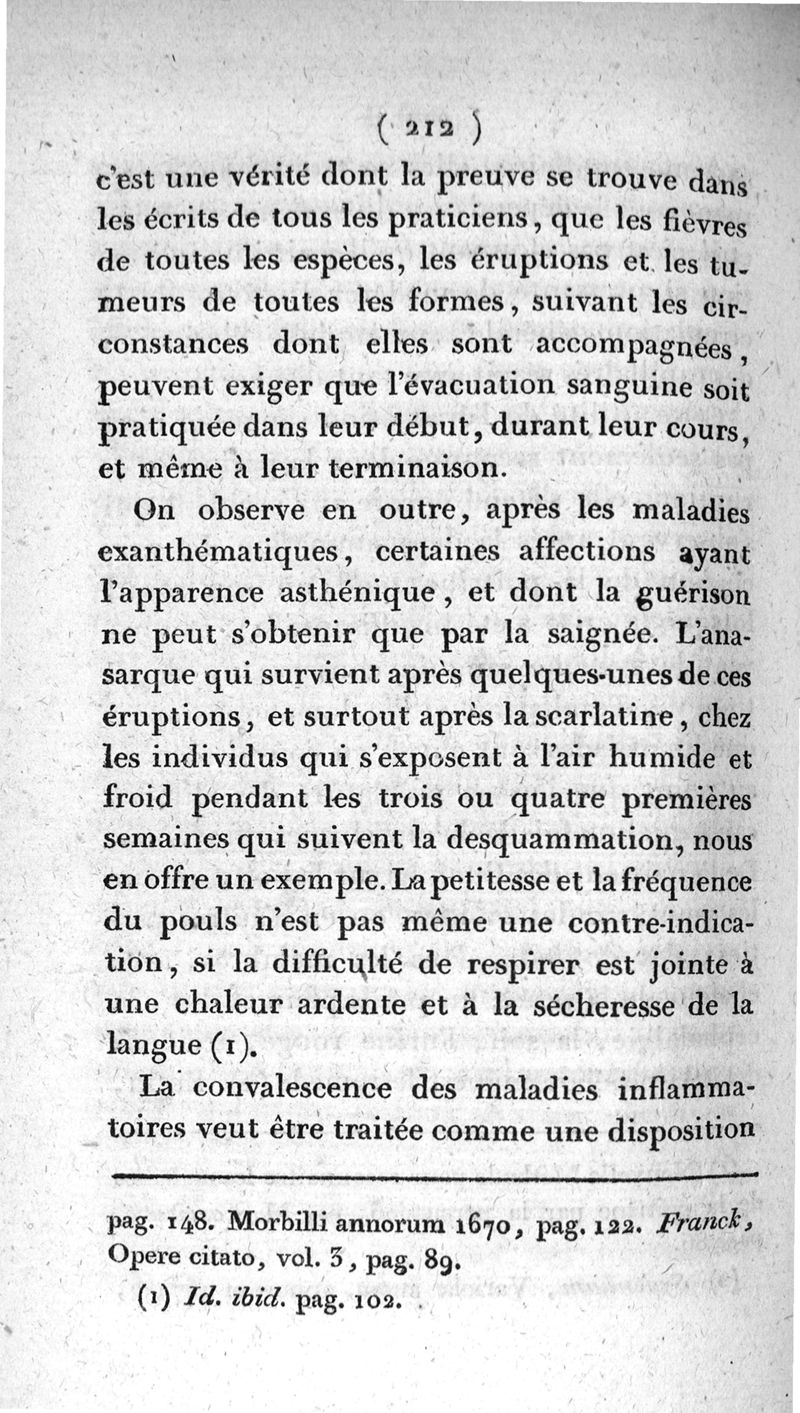 ( 212 )

c'est une vérité dont la preuve se trouve dans les écrits de tous les praticiens, que les fièvres de toutes les espèces, les éruptions et les tumeurs de toutes les formes, suivant les circonstances dont elles sont accompagnées, peuvent exiger que l'évacuation sanguine soit pratiquée dans leur début, durant leur cours, et même à leur terminaison.

On observe en outre, après les maladies exanthématiques, certaines affections ayant l'apparence asthénique, et dont la guérison ne peut s'obtenir que par la saignée. L'anasarque qui survient après quelques-unes de ces éruptions, et surtout après la scarlatine, chez les individus qui s'exposent à l'air humide et froid pendant les trois ou quatre premières semaines qui suivent la desquammation, nous en offre un exemple. La petitesse et la fréquence du pouls n'est pas même une contre-indication, si la difficulté de respirer est jointe à une chaleur ardente et à la sécheresse de la langue (1).

La convalescence des maladies inflammatoires veut être traitée comme une disposition

pag. 148. Morbilli annorum 1670, pag. 122. Franck, Opere citato, vol. 3, pag. 89.

(1) Id. ibid. pag. 102.